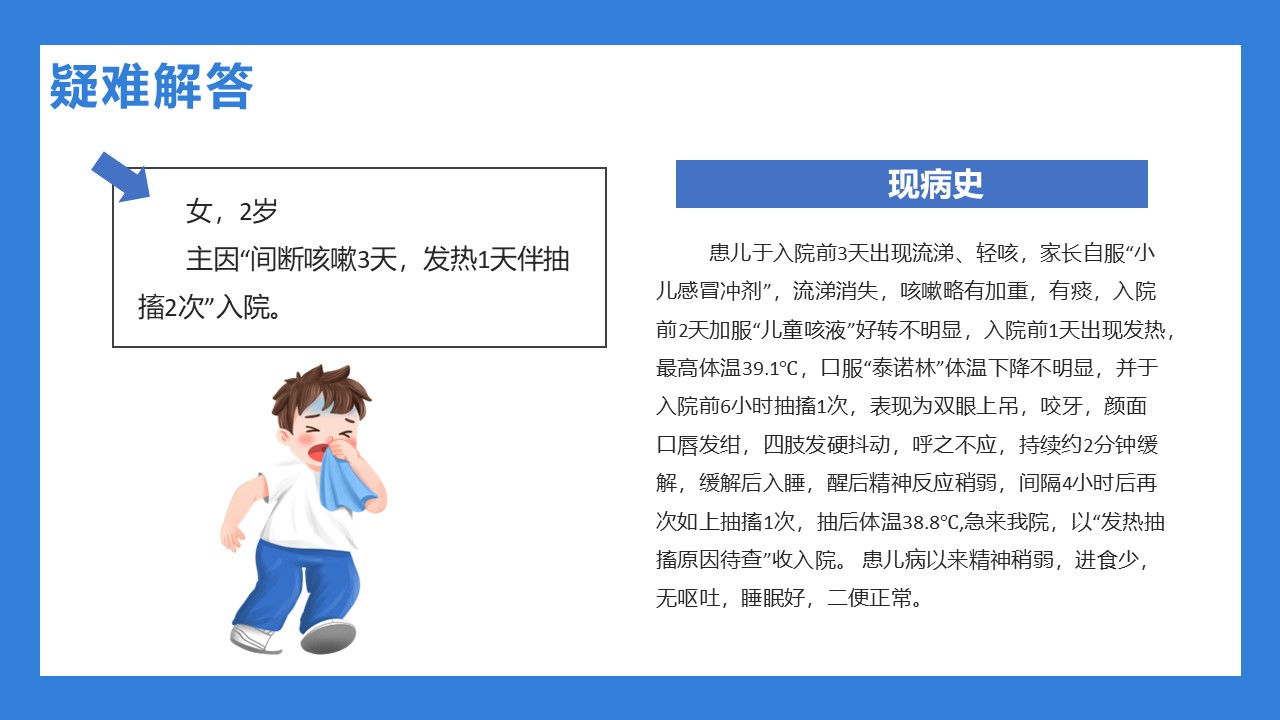 疑难解答

女，2岁

主因“间断咳嗽3天，发热1天伴抽搐2次”入院。

现病史

患儿于入院前3天出现流涕、轻咳，家长自服“小儿感冒冲剂”，流涕消失，咳嗽略有加重，有痰，入院前2天加服“儿童咳液”好转不明显，入院前1天出现发热，最高体温39.1℃，口服“泰诺林”体温下降不明显，并于入院前6小时抽搐1次，表现为双眼上吊，咬牙，颜面口唇发绀，四肢发硬抖动，呼之不应，持续约2分钟缓解，缓解后入睡，醒后精神反应稍弱，间隔4小时后再次如上抽搐1次，抽后体温38.8℃,急来我院，以“发热抽搐原因待查”收入院。 患儿病以来精神稍弱，进食少，无呕吐，睡眠好，二便正常。